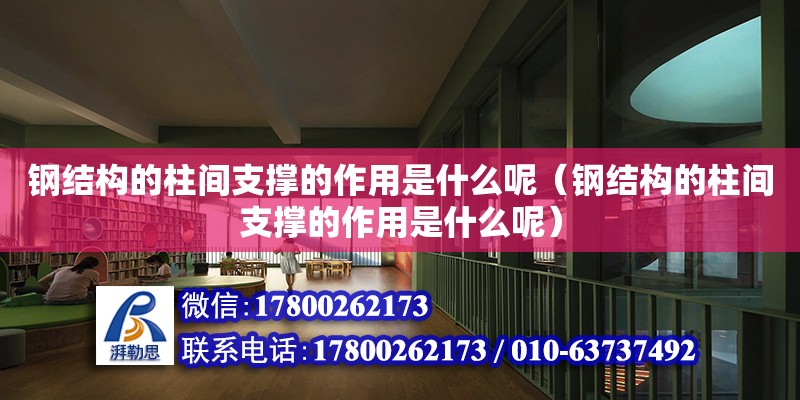 钢结构的柱间支撑的作用是什么呢（钢结构的柱间支撑的作用是什么呢）

湃勒思

微信:17800262173

联系电话:17800262173 / 010-63737492